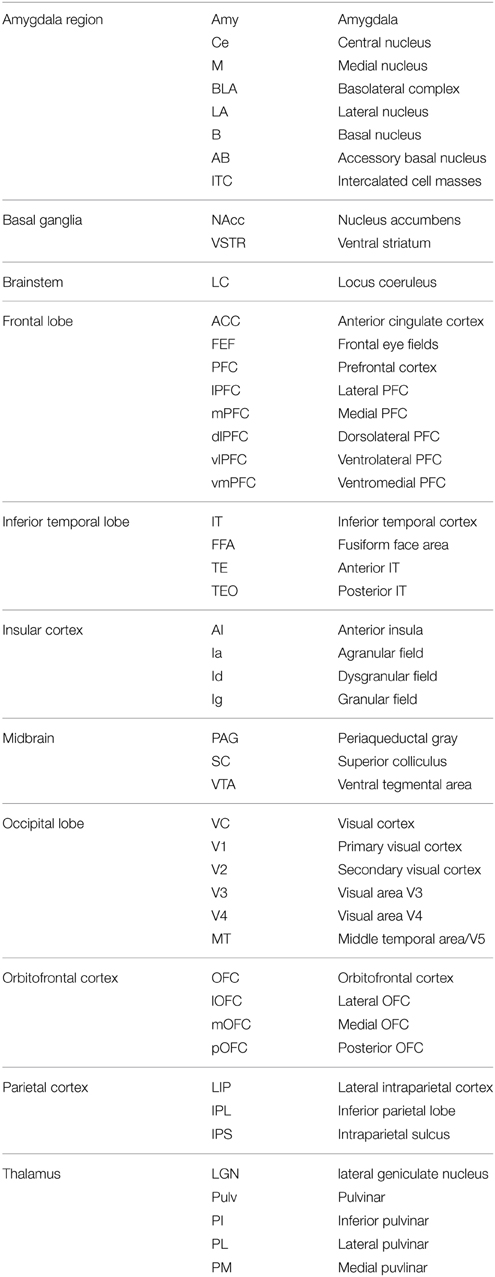 | | | |
|---|---|---|
| Amygdala region | Amy | Amygdala |
| | Ce | Central nucleus |
| | M | Medial nucleus |
| | BLA | Basolateral complex |
| | LA | Lateral nucleus |
| | B | Basal nucleus |
| | AB | Accessory basal nucleus |
| | ITC | Intercalated cell masses |
| Basal ganglia | NAcc | Nucleus accumbens |
| | VSTR | Ventral striatum |
| Brainstem | LC | Locus coeruleus |
| Frontal lobe | ACC | Anterior cingulate cortex |
| | FEF | Frontal eye fields |
| | PFC | Prefrontal cortex |
| | lPFC | Lateral PFC |
| | mPFC | Medial PFC |
| | dlPFC | Dorsolateral PFC |
| | vlPFC | Ventrolateral PFC |
| | vmPFC | Ventromedial PFC |
| Inferior temporal lobe | IT | Inferior temporal cortex |
| | FFA | Fusiform face area |
| | TE | Anterior IT |
| | TEO | Posterior IT |
| Insular cortex | AI | Anterior insula |
| | Ia | Agranular field |
| | Id | Dysgranular field |
| | Ig | Granular field |
| Midbrain | PAG | Periaqueductal gray |
| | SC | Superior colliculus |
| | VTA | Ventral tegmental area |
| Occipital lobe | VC | Visual cortex |
| | V1 | Primary visual cortex |
| | V2 | Secondary visual cortex |
| | V3 | Visual area V3 |
| | V4 | Visual area V4 |
| | MT | Middle temporal area/V5 |
| Orbitofrontal cortex | OFC | Orbitofrontal cortex |
| | lOFC | Lateral OFC |
| | mOFC | Medial OFC |
| | pOFC | Posterior OFC |
| Parietal cortex | LIP | Lateral intraparietal cortex |
| | IPL | Inferior parietal lobe |
| | IPS | Intraparietal sulcus |
| Thalamus | LGN | lateral geniculate nucleus |
| | Pulv | Pulvinar |
| | PI | Inferior pulvinar |
| | PL | Lateral pulvinar |
| | PM | Medial puvlinar |